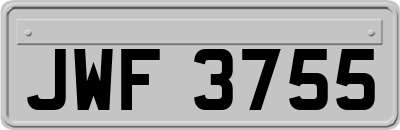 JWF 3755